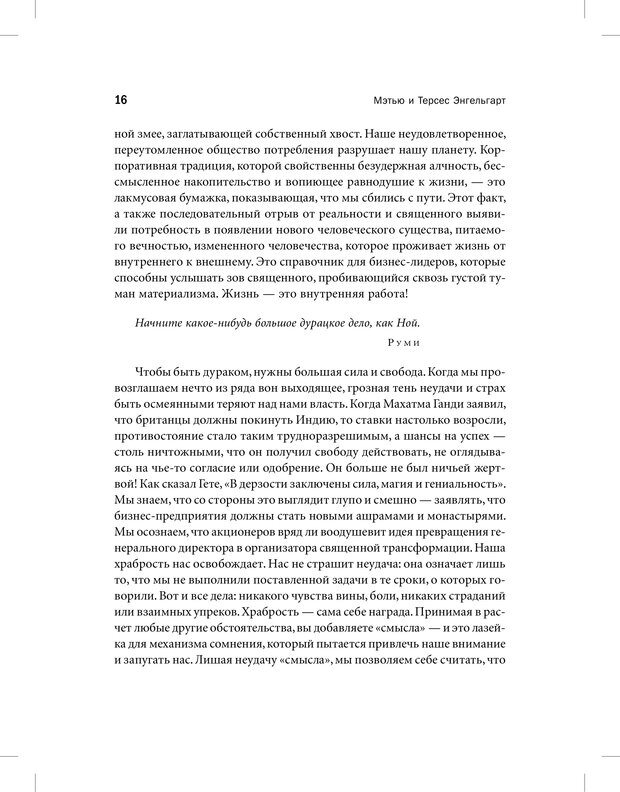 16 Мэтью и Терсес Энгельгарт

ной змее, заглатывающей собственный хвост. Наше неудовлетворенное, переутомленное общество потребления разрушает нашу планету. Корпоративная традиция, которой свойственны безудержная алчность, бессмысленное накопительство и вопиющее равнодушие к жизни, — это лакмусовая бумажка, показывающая, что мы сбились с пути. Этот факт, а также последовательный отрыв от реальности и священного выявили потребность в появлении нового человеческого существа, питаемого вечностью, измененного человечества, которое проживает жизнь от внутреннего к внешнему. Это справочник для бизнес-лидеров, которые способны услышать зов священного, пробивающийся сквозь густой туман материализма. Жизнь — это внутренняя работа!

Начните какое-нибудь большое дурацкое дело, как Ной.

Руми

Чтобы быть дураком, нужны большая сила и свобода. Когда мы провозглашаем нечто из ряда вон выходящее, грозная тень неудачи и страх быть осмеянными теряют над нами власть. Когда Махатма Ганди заявил, что британцы должны покинуть Индию, то ставки настолько возросли, противостояние стало таким трудноразрешимым, а шансы на успех — столь ничтожными, что он получил свободу действовать, не оглядываясь на чье-то согласие или одобрение. Он больше не был ничьей жертвой! Как сказал Гете, «В дерзости заключены сила, магия и гениальность». Мы знаем, что со стороны это выглядит глупо и смешно — заявлять, что бизнес-предприятия должны стать новыми ашрамами и монастырями. Мы осознаем, что акционеров вряд ли воодушевит идея превращения генерального директора в организатора священной трансформации. Наша храбрость нас освобождает. Нас не страшит неудача: она означает лишь то, что мы не выполнили поставленной задачи в те сроки, о которых говорили. Вот и все дела: никакого чувства вины, боли, никаких страданий или взаимных упреков. Храбрость — сама себе награда. Принимая в расчет любые другие обстоятельства, вы добавляете «смысла» — и это лазейка для механизма сомнения, который пытается привлечь наше внимание и запугать нас. Лишая неудачу «смысла», мы позволяем себе считать, что